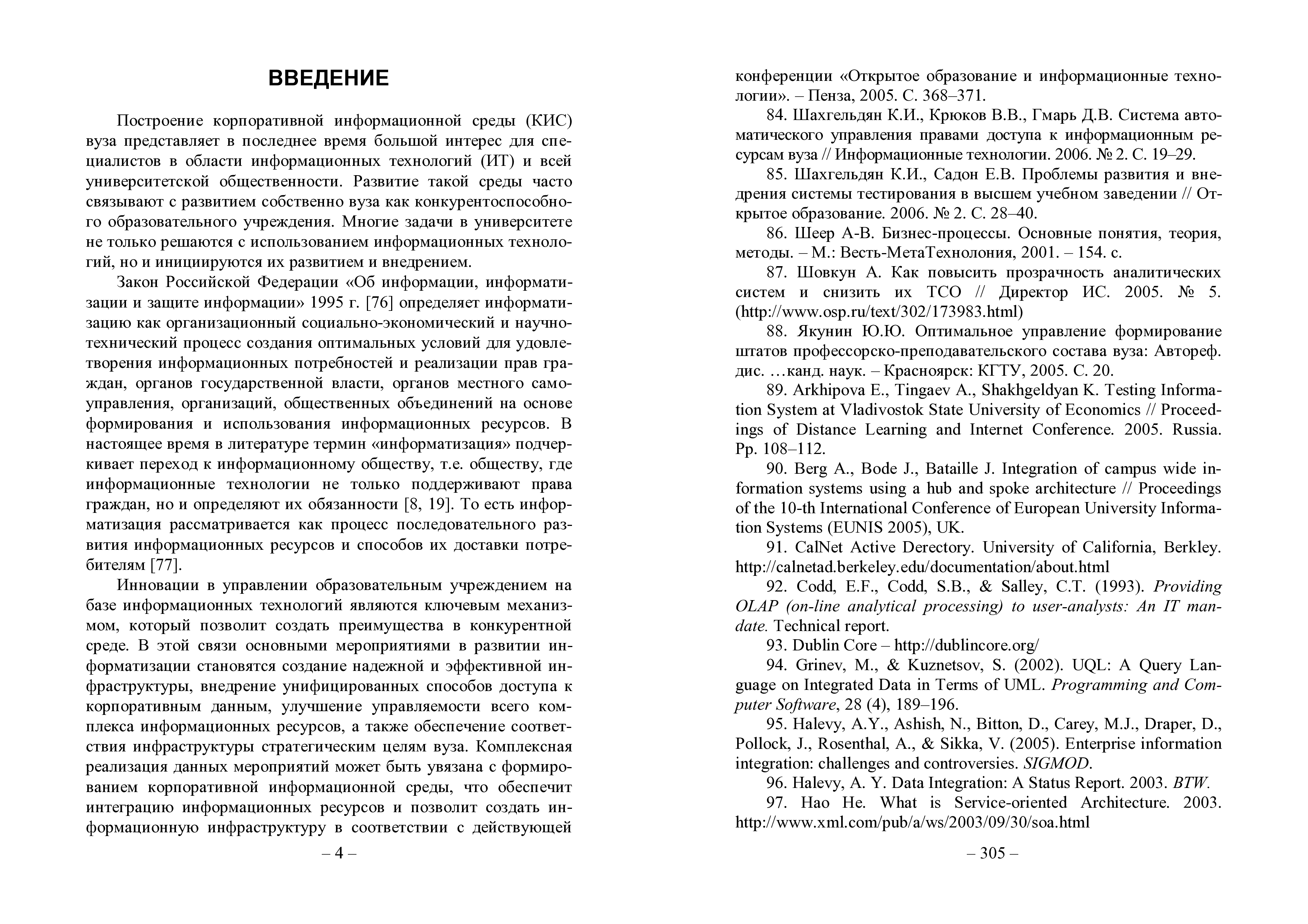 ВВЕДЕНИЕ

Построение корпоративной информационной среды (КИС) вуза представляет в последнее время большой интерес для специалистов в области информационных технологий (ИТ) и всей университетской общественности. Развитие такой среды часто связывают с развитием собственно вуза как конкурентоспособного образовательного учреждения. Многие задачи в университете не только решаются с использованием информационных технологий, но и инициируются их развитием и внедрением.

Закон Российской Федерации «Об информации, информатизации и защите информации» 1995 г. [76] определяет информатизацию как организационный социально-экономический и научно-технический процесс создания оптимальных условий для удовлетворения информационных потребностей и реализации прав граждан, органов государственной власти, органов местного самоуправления, организаций, общественных объединений на основе формирования и использования информационных ресурсов. В настоящее время в литературе термин «информатизация» подчеркивает переход к информационному обществу, т.е. обществу, где информационные технологии не только поддерживают права граждан, но и определяют их обязанности [8, 19]. То есть информатизация рассматривается как процесс последовательного развития информационных ресурсов и способов их доставки потребителям [77].

Инновации в управлении образовательным учреждением на базе информационных технологий являются ключевым механизмом, который позволит создать преимущества в конкурентной среде. В этой связи основными мероприятиями в развитии информатизации становятся создание надежной и эффективной инфраструктуры, внедрение унифицированных способов доступа к корпоративным данным, улучшение управляемости всего комплекса информационных ресурсов, а также обеспечение соответствия инфраструктуры стратегическим целям вуза. Комплексная реализация данных мероприятий может быть увязана с формированием корпоративной информационной среды, что обеспечит интеграцию информационных ресурсов и позволит создать информационную инфраструктуру в соответствии с действующей

– 4 –

конференции «Открытое образование и информационные технологии». – Пенза, 2005. С. 368–371.

84. Шахгельдян К.И., Крюков В.В., Гмарь Д.В. Система автоматического управления правами доступа к информационным ресурсам вуза // Информационные технологии. 2006. № 2. С. 19–29.

85. Шахгельдян К.И., Садон Е.В. Проблемы развития и внедрения системы тестирования в высшем учебном заведении // Открытое образование. 2006. № 2. С. 28–40.

86. Шеер А-В. Бизнес-процессы. Основные понятия, теория, методы. – М.: Весть-МетаТехнолония, 2001. – 154. с.

87. Шовкун А. Как повысить прозрачность аналитических систем и снизить их ТСО // Директор ИС. 2005. № 5. (http://www.osp.ru/text/302/173983.html)

88. Якунин Ю.Ю. Оптимальное управление формирование штатов профессорско-преподавательского состава вуза: Автореф. дис. …канд. наук. – Красноярск: КГТУ, 2005. С. 20.

89. Arkhipova E., Tingaev A., Shakhgeldyan K. Testing Information System at Vladivostok State University of Economics // Proceedings of Distance Learning and Internet Conference. 2005. Russia. Pp. 108–112.

90. Berg A., Bode J., Bataille J. Integration of campus wide information systems using a hub and spoke architecture // Proceedings of the 10-th International Conference of European University Information Systems (EUNIS 2005), UK.

91. CalNet Active Derectory. University of California, Berkley. http://calnetad.berkeley.edu/documentation/about.html

92. Codd, E.F., Codd, S.B., & Salley, C.T. (1993). Providing OLAP (on-line analytical processing) to user-analysts: An IT mandate. Technical report.

93. Dublin Core – http://dublincore.org/

94. Grinev, M., & Kuznetsov, S. (2002). UQL: A Query Language on Integrated Data in Terms of UML. Programming and Computer Software, 28 (4), 189–196.

95. Halevy, A.Y., Ashish, N., Bitton, D., Carey, M.J., Draper, D., Pollock, J., Rosenthal, A., & Sikka, V. (2005). Enterprise information integration: challenges and controversies. SIGMOD.

96. Halevy, A. Y. Data Integration: A Status Report. 2003. BTW.

97. Hao He. What is Service-oriented Architecture. 2003. http://www.xml.com/pub/a/ws/2003/09/30/soa.html

– 305 –